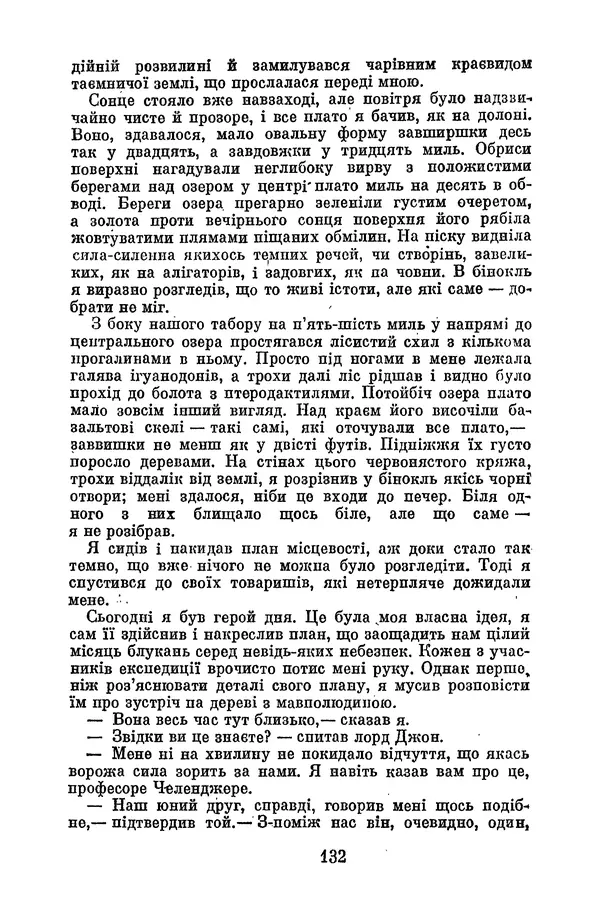 дійній розвилині й замилувався чарівним краєвидом таємничої землі, що прослалася переді мною.

Сонце стояло вже навзаході, але повітря було надзвичайно чисте й прозоре, і все плато я бачив, як на долоні. Воно, здавалося, мало овальну форму завширшки десь так у двадцять, а завдовжки у тридцять миль. Обриси поверхні нагадували неглибоку вирву з положистими берегами над озером у центрі плато миль на десять в обводі. Береги озера прегарно зеленіли густим очеретом, а золота проти вечірнього сонця поверхня його рябіла жовтуватими плямами піщаних обмілин. На піску видніла сила-силенна якихось темних речей, чи створінь, завеликих, як на алігаторів, і задовгих, як на човни. В бінокль я виразно розгледів, що то живі істоти, але які саме — добрати не міг.

З боку нашого табору на п'ять-шість миль у напрямі до центрального озера простягався лісистий схил з кількома прогалинами в ньому. Просто під ногами в мене лежала галява ігуанодонів, а трохи далі ліс рідшав і видно було прохід до болота з птеродактилями. Потойбіч озера плато мало зовсім інший вигляд. Над краєм його височіли базальтові скелі — такі самі, які оточували все плато,— заввишки не менш як у двісті футів. Підніжжя їх густо поросло деревами. На стінах цього червонястого кряжа, трохи віддалік від землі, я розрізнив у бінокль якісь чорні отвори; мені здалося, ніби це входи до печер. Біля одного з них блищало щось біле, але що саме — я не розібрав.

Я сидів і накидав план місцевості, аж доки стало так темно, що вже нічого не можна було розгледіти. Тоді я спустився до своїх товаришів, які нетерпляче дожидали мене.

Сьогодні я був герой дня. Це була моя власна ідея, я сам її здійснив і накреслив план, що заощадить нам цілий місяць блукань серед невідь-яких небезпек. Кожен з учасників експедиції врочисто потис мені руку. Однак перше, ніж роз'яснювати деталі свого плану, я мусив розповісти їм про зустріч на дереві з мавполюдиною.

— Вона весь час тут близько,— сказав я.

— Звідки ви це знаєте? — спитав лорд Джон.

— Мене ні на хвилину не покидало відчуття, що якась ворожа сила зорить за нами. Я навіть казав вам про це, професоре Челенджере.

— Наш юний друг, справді, говорив мені щось подібне,— підтвердив той.— З-поміж нас він, очевидно, один,

132